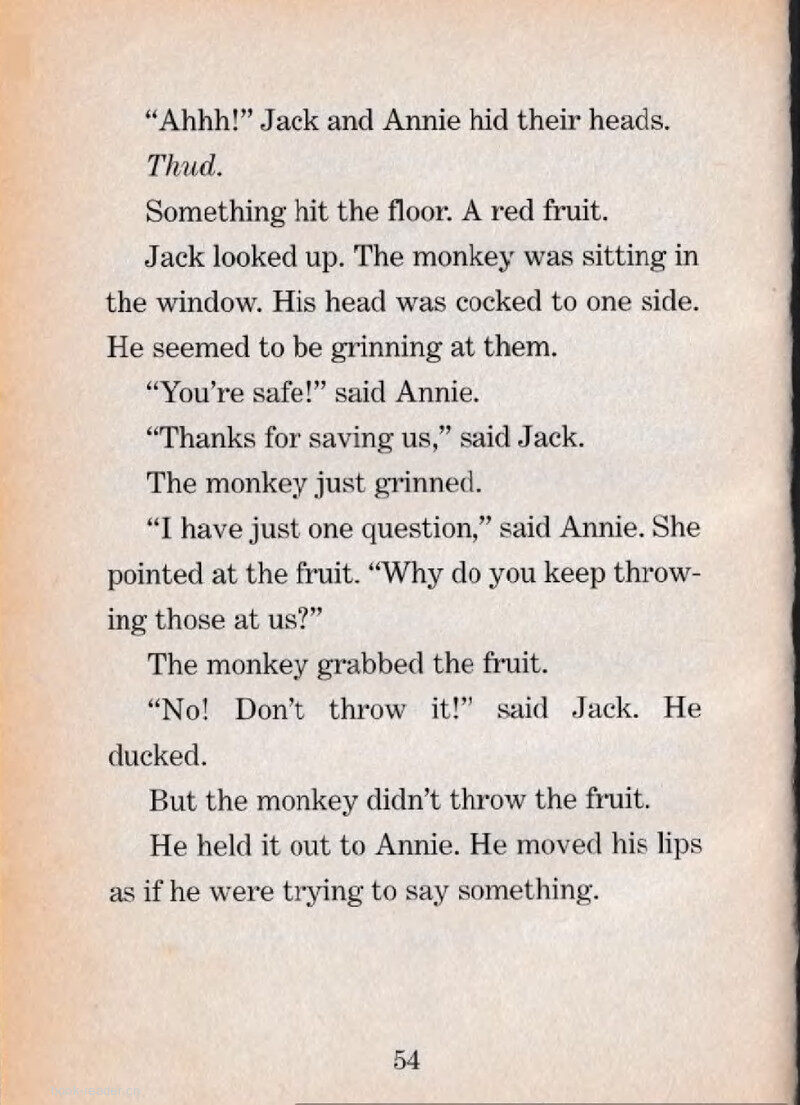 "Ahhh!" Jack and Annie hid their heads.

Thud.

Something hit the floor. A red fruit.

Jack looked up. The monkey was sitting in the window. His head was cocked to one side. He seemed to be grinning at them.

"You're safe!" said Annie.

"Thanks for saving us," said Jack.

The monkey just grinned.

"I have just one question," said Annie. She pointed at the fruit. "Why do you keep throwing those at us?"

The monkey grabbed the fruit.

"No! Don't throw it!" said Jack. He ducked.

But the monkey didn't throw the fruit.

He held it out to Annie. He moved his lips as if he were trying to say something.

54